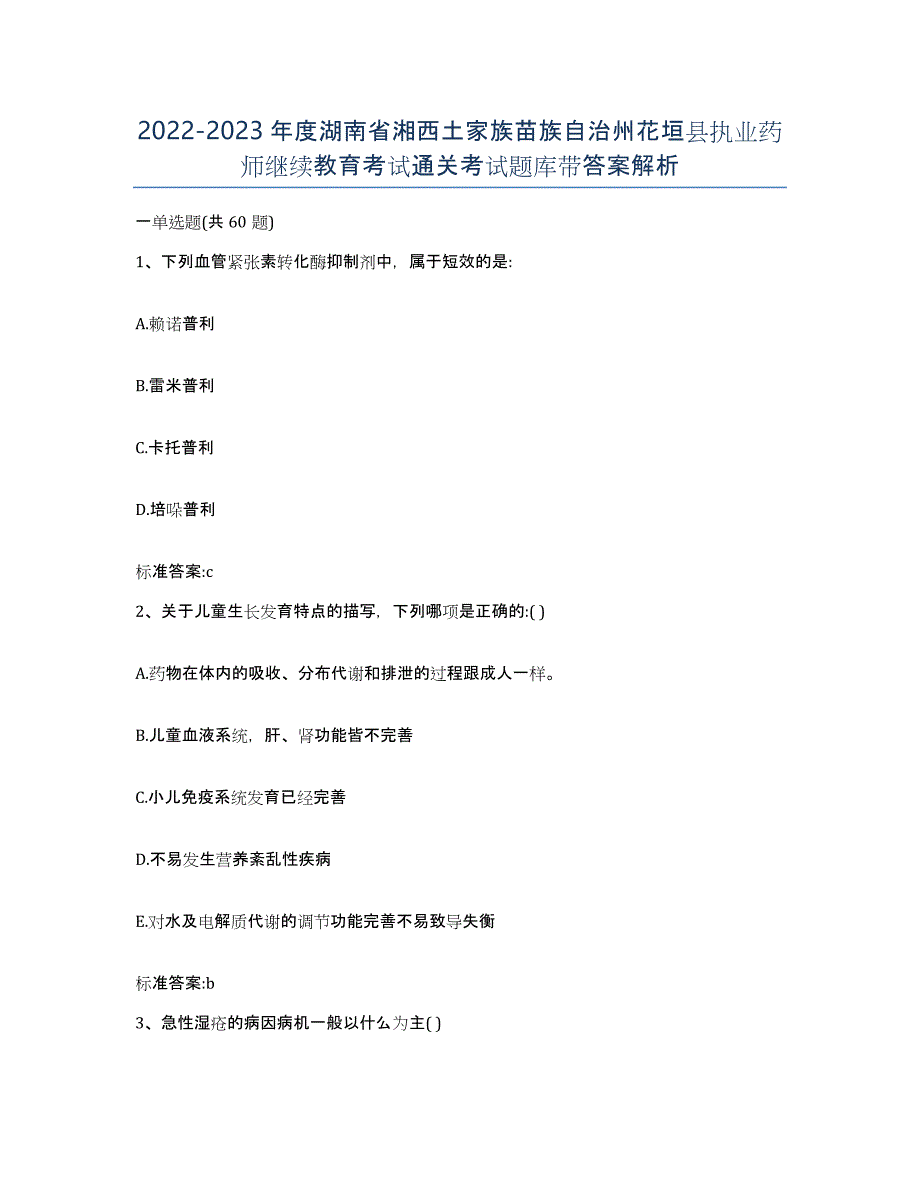 2022-2023年度湖南省湘西土家族苗族自治州花垣县执业药师继续教育考试通关考试题库带答案解析

一单选题(共60题)

1、下列血管紧张素转化酶抑制剂中，属于短效的是:

A.赖诺普利

B.雷米普利

C.卡托普利

D.培哚普利

标准答案:c

2、关于儿童生长发育特点的描写，下列哪项是正确的:( )

A.药物在体内的吸收、分布代谢和排泄的过程跟成人一样。

B.儿童血液系统，肝、肾功能皆不完善

C.小儿免疫系统发育已经完善

D.不易发生营养紊乱性疾病

E.对水及电解质代谢的调节功能完善不易致导失衡

标准答案:b

3、急性湿疮的病因病机一般以什么为主( )